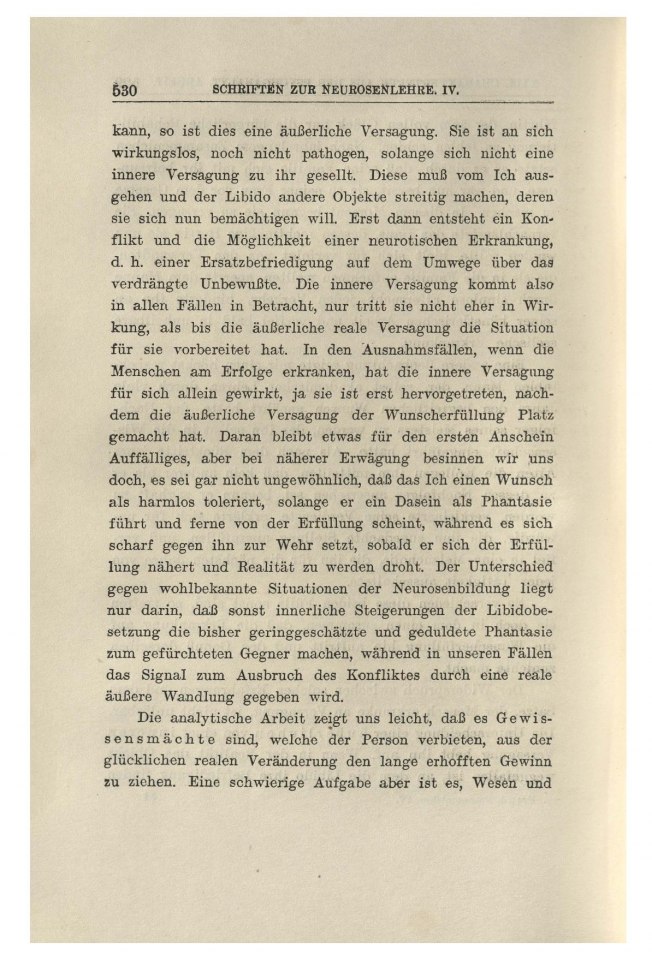 530 SCHRIFTEN ZUR NEUROSENLEHRE. IV.

kann, so ist dies eine äußerliche Versagung. Sie ist an sich wirkungslos, noch nicht pathogen, solange sich nicht eine innere Versagung zu ihr gesellt. Diese muß vom Ich ausgehen und der Libido andere Objekte streitig machen, deren sie sich nun bemächtigen will. Erst dann entsteht ein Konflikt und die Möglichkeit einer neurotischen Erkrankung, d. h. einer Ersatzbefriedigung auf dem Umwege über das verdrängte Unbewußte. Die innere Versagung kommt also in allen Fällen in Betracht, nur tritt sie nicht eher in Wirkung, als bis die äußerliche reale Versagung die Situation für sie vorbereitet hat. In den Ausnahmsfällen, wenn die Menschen am Erfolge erkranken, hat die innere Versagung für sich allein gewirkt, ja sie ist erst hervorgetreten, nachdem die äußerliche Versagung der Wunscherfüllung Platz gemacht hat. Daran bleibt etwas für den ersten Anschein Auffälliges, aber bei näherer Erwägung besinnen wir uns doch, es sei gar nicht ungewöhnlich, daß das Ich einen Wunsch als harmlos toleriert, solange er ein Dasein als Phantasie führt und ferne von der Erfüllung scheint, während es sich scharf gegen ihn zur Wehr setzt, sobald er sich der Erfüllung nähert und Realität zu werden droht. Der Unterschied gegen wohlbekannte Situationen der Neurosenbildung liegt nur darin, daß sonst innerliche Steigerungen der Libidobesetzung die bisher geringgeschätzte und geduldete Phantasie zum gefürchteten Gegner machen, während in unseren Fällen das Signal zum Ausbruch des Konfliktes durch eine reale äußere Wandlung gegeben wird.

Die analytische Arbeit zeigt uns leicht, daß es Gewissensmächte sind, welche der Person verbieten, aus der glücklichen realen Veränderung den lange erhofften Gewinn zu ziehen. Eine schwierige Aufgabe aber ist es, Wesen und